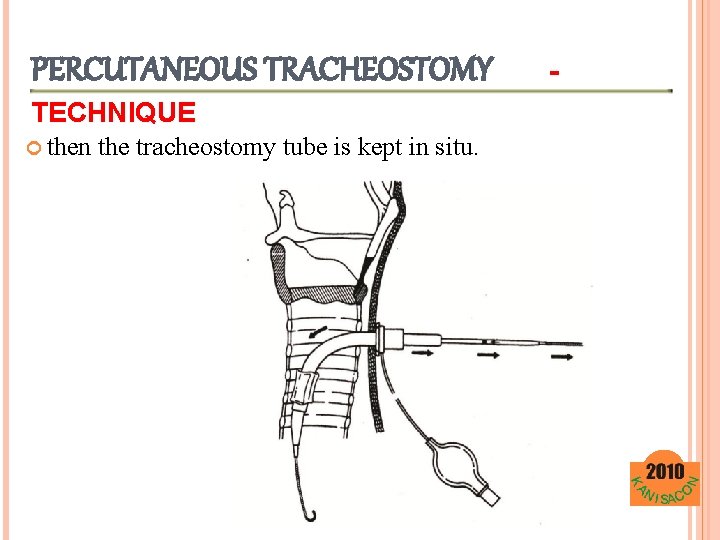 PERCUTANEOUS TRACHEOSTOMY -

TECHNIQUE

• then the tracheostomy tube is kept in situ.

2010
KANISACON